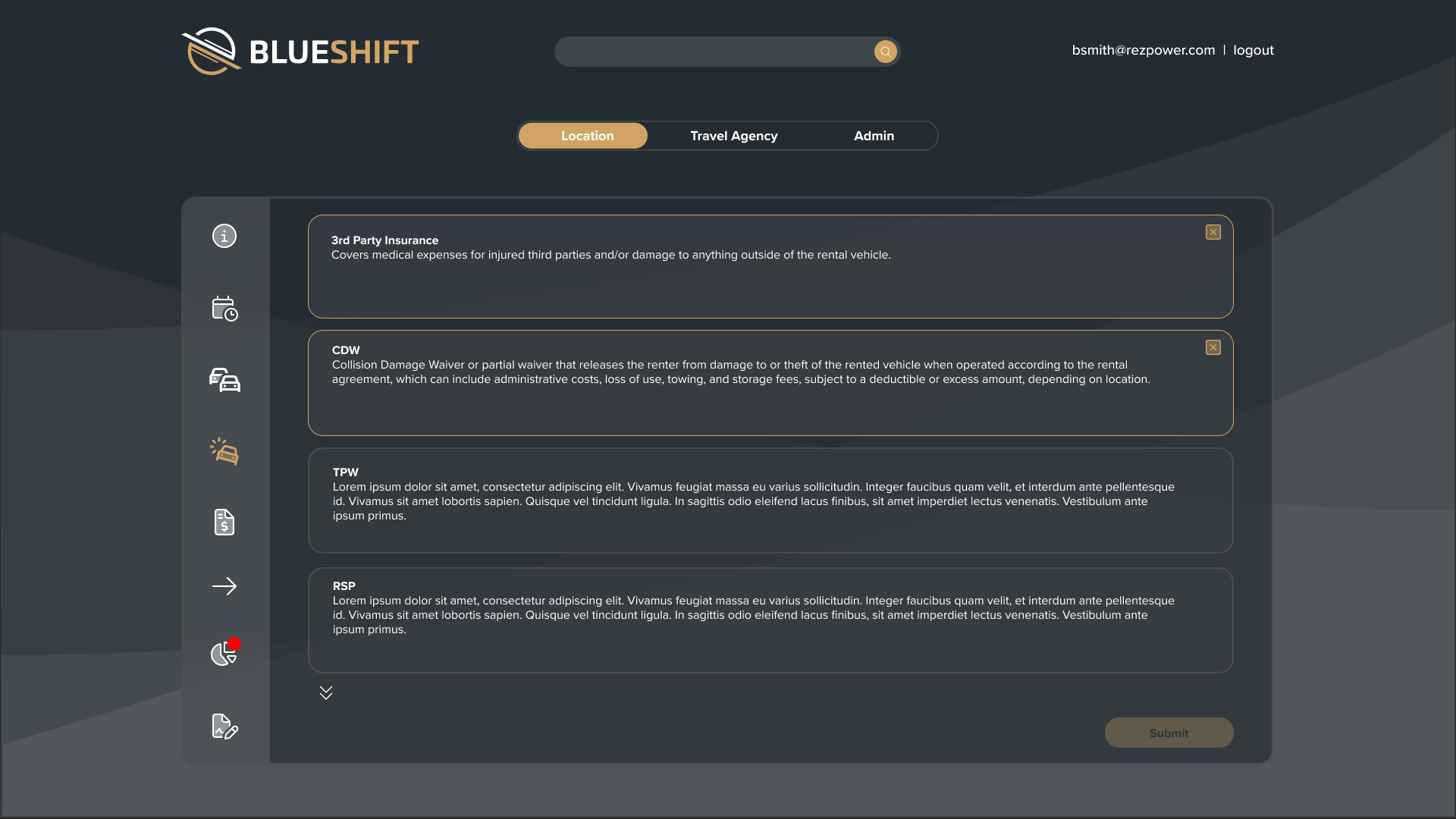 BLUESHIFT

bsmith@rezpower.com | logout

Location Travel Agency Admin

3rd Party Insurance
Covers medical expenses for injured third parties and/or damage to anything outside of the rental vehicle.

CDW
Collision Damage Waiver or partial waiver that releases the renter from damage to or theft of the rented vehicle when operated according to the rental agreement, which can include administrative costs, loss of use, towing, and storage fees, subject to a deductible or excess amount, depending on location.

TPW
Lorem ipsum dolor sit amet, consectetur adipiscing elit. Vivamus feugiat massa eu varius sollicitudin. Integer faucibus quam velit, et interdum ante pellentesque id. Vivamus sit amet lobortis sapien. Quisque vel tincidunt ligula. In sagittis odio eleifend lacus finibus, sit amet imperdiet lectus venenatis. Vestibulum ante ipsum primus.

RSP
Lorem ipsum dolor sit amet, consectetur adipiscing elit. Vivamus feugiat massa eu varius sollicitudin. Integer faucibus quam velit, et interdum ante pellentesque id. Vivamus sit amet lobortis sapien. Quisque vel tincidunt ligula. In sagittis odio eleifend lacus finibus, sit amet imperdiet lectus venenatis. Vestibulum ante ipsum primus.

Submit